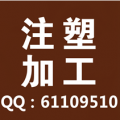 注塑
加工
QQ：61109510